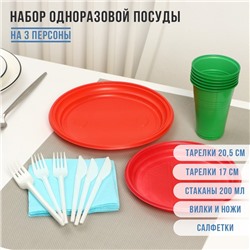 НАБОР ОДНОРАЗОВОЙ ПОСУДЫ

НА 3 ПЕРСОНЫ

ТАРЕЛКИ 20,5 СМ

ТАРЕЛКИ 17 СМ

СТАКАНЫ 200 МЛ

ВИЛКИ И НОЖИ

САЛФЕТКИ